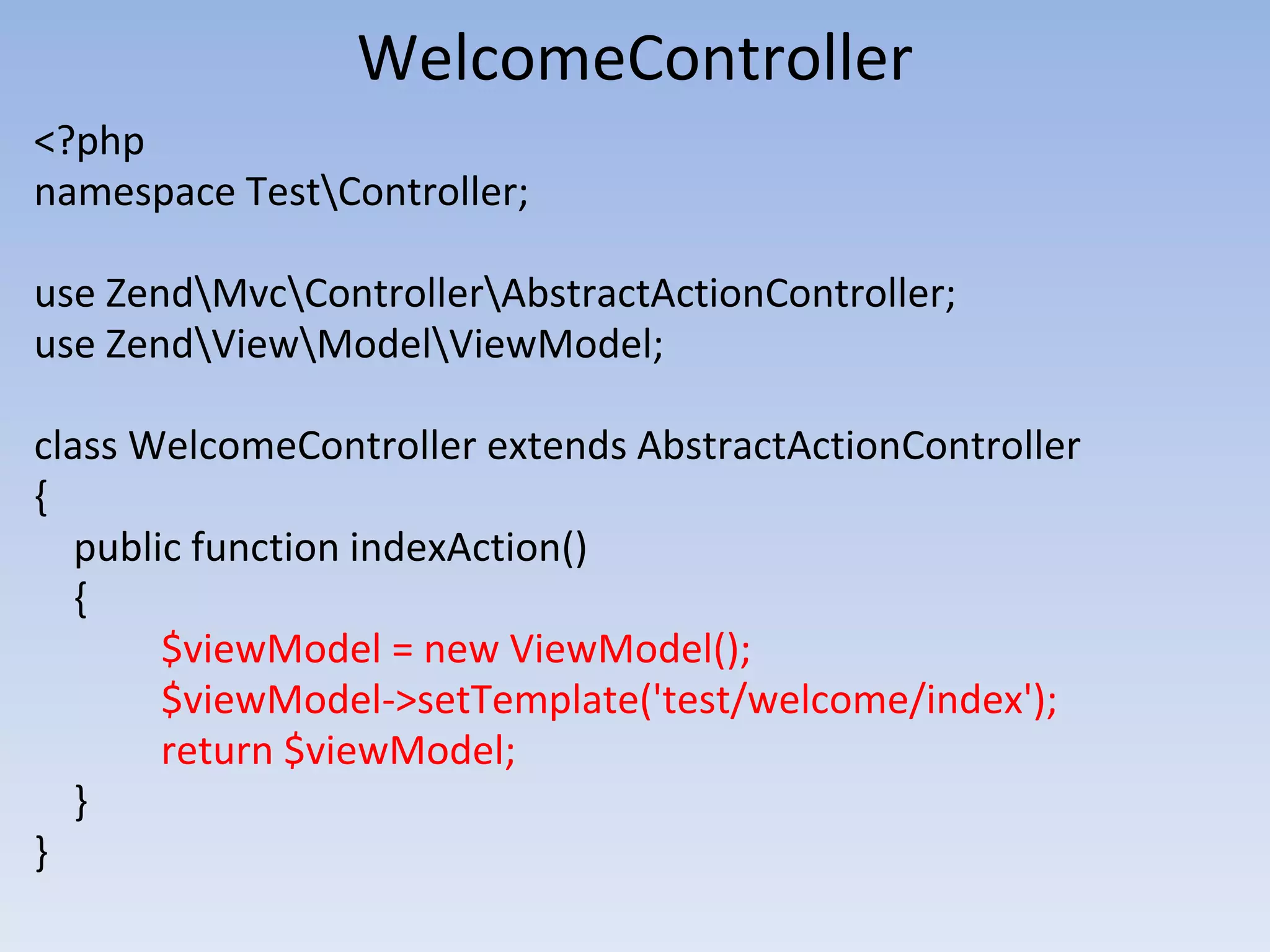 WelcomeController

<?php
namespace Test\Controller;

use Zend\Mvc\Controller\AbstractActionController;
use Zend\View\Model\ViewModel;

class WelcomeController extends AbstractActionController
{
public function indexAction()
{
$viewModel = new ViewModel();
$viewModel->setTemplate('test/welcome/index');
return $viewModel;
}
}